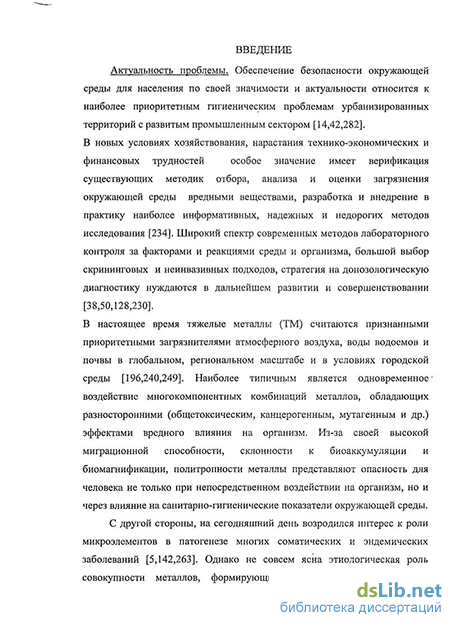 ВВЕДЕНИЕ

Актуальность проблемы. Обеспечение безопасности окружающей среды для населения по своей значимости и актуальности относится к наиболее приоритетным гигиеническим проблемам урбанизированных территорий с развитым промышленным сектором [14,42,282].

В новых условиях хозяйствования, нарастания технико-экономических и финансовых трудностей особое значение имеет верификация существующих методик отбора, анализа и оценки загрязнения окружающей среды вредными веществами, разработка и внедрение в практику наиболее информативных, надежных и недорогих методов исследования [234]. Широкий спектр современных методов лабораторного контроля за факторами и реакциями среды и организма, большой выбор скрининговых и неинвазивных подходов, стратегия на донозологическую диагностику нуждаются в дальнейшем развитии и совершенствовании [38,50,128,230].

В настоящее время тяжелые металлы (ТМ) считаются признанными приоритетными загрязнителями атмосферного воздуха, воды водоемов и почвы в глобальном, региональном масштабе и в условиях городской среды [196,240,249]. Наиболее типичным является одновременное воздействие многокомпонентных комбинаций металлов, обладающих разносторонними (общетоксическим, канцерогенным, мутагенным и др.) эффектами вредного влияния на организм. Из-за своей высокой миграционной способности, склонности к биоаккумуляции и биомагнификации, политропности металлы представляют опасность для человека не только при непосредственном воздействии на организм, но и через влияние на санитарно-гигиенические показатели окружающей среды.

С другой стороны, на сегодняшний день возродился интерес к роли микроэлементов в патогенезе многих соматических и эндемических заболеваний [5,142,263]. Однако не совсем ясна этиологическая роль совокупности металлов, формирующ

dsLib.net
библиотека диссертаций